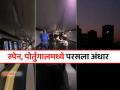 स्पेन, पोर्तुगालमध्ये पसरला अंधार